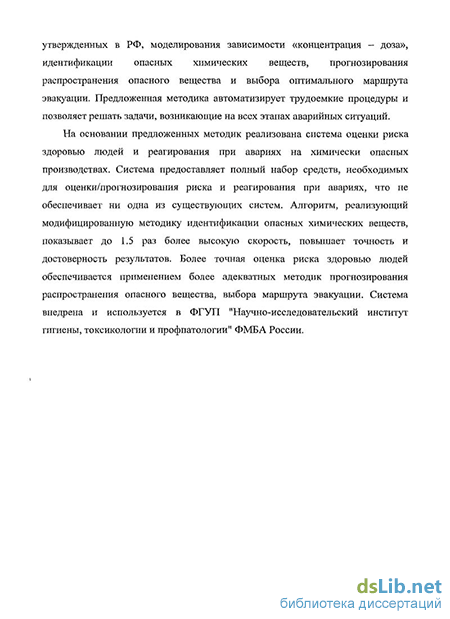 утвержденных в РФ, моделирования зависимости «концентрация – доза», идентификации опасных химических веществ, прогнозирования распространения опасного вещества и выбора оптимального маршрута эвакуации. Предложенная методика автоматизирует трудоемкие процедуры и позволяет решать задачи, возникающие на всех этапах аварийных ситуаций.

На основании предложенных методик реализована система оценки риска здоровью людей и реагирования при авариях на химически опасных производствах. Система предоставляет полный набор средств, необходимых для оценки/прогнозирования риска и реагирования при авариях, что не обеспечивает ни одна из существующих систем. Алгоритм, реализующий модифицированную методику идентификации опасных химических веществ, показывает до 1.5 раз более высокую скорость, повышает точность и достоверность результатов. Более точная оценка риска здоровью людей обеспечивается применением более адекватных методик прогнозирования распространения опасного вещества, выбора маршрута эвакуации. Система внедрена и используется в ФГУП "Научно-исследовательский институт гигиены, токсикологии и профпатологии" ФМБА России.

dsLib.net
библиотека диссертаций